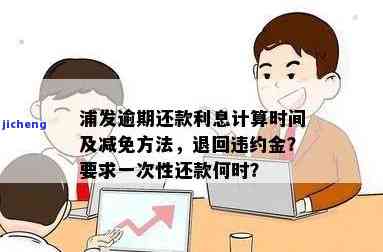 jicheng

浦发逾期还款利息计算时间及减免方法，退回违约金？要求一次性还款何时？